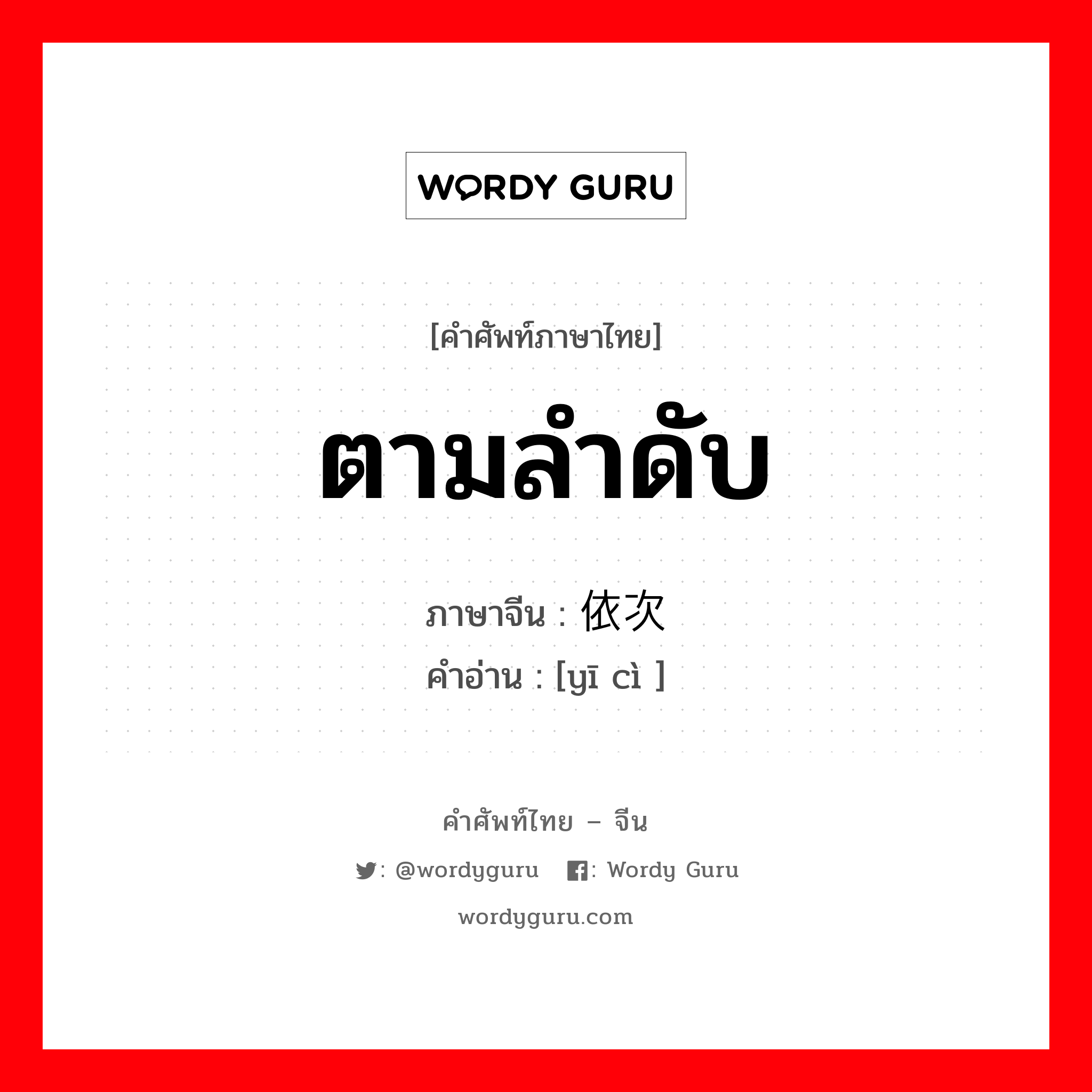 WORDY GURU

[คำศัพท์ภาษาไทย]

ตามลำดับ

ภาษาจีน : 依次
คำอ่าน : [yī cì ]

คำศัพท์ไทย – จีน

: @wordyguru : Wordy Guru

wordyguru.com